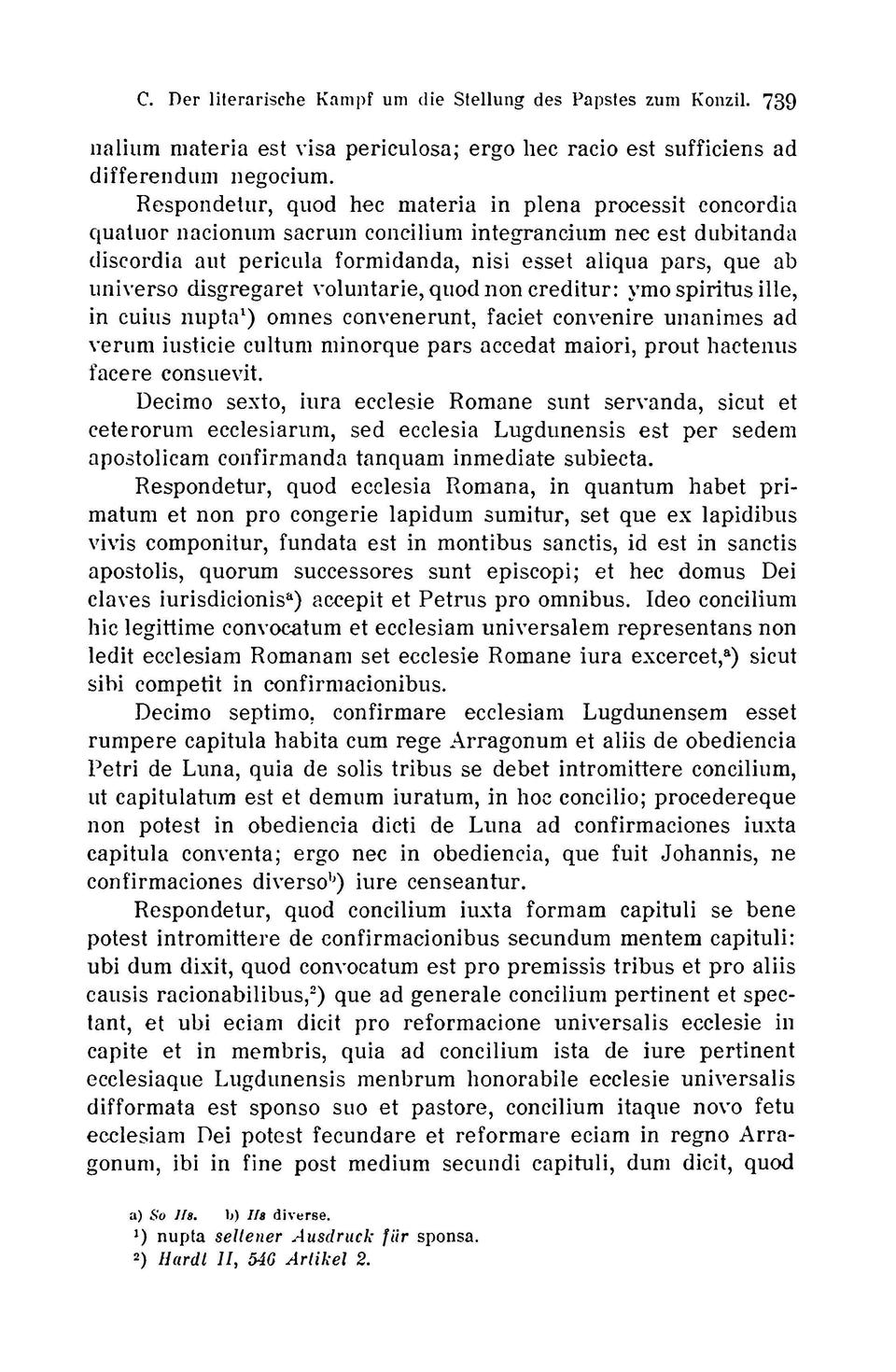 C. Der literarische Kampf um die Stellung des Papstes zum Konzil. 739

nalium materia est visa periculosa; ergo hec racio est sufficiens ad differendum negocium.

Respondetur, quod hec materia in plena processit concordia quatuor nacionum sacrum concilium integrancium nec est dubitanda discordia aut pericula formidanda, nisi esset aliqua pars, que ab universo disgregaret voluntarie, quod non creditur: ymo spiritus ille, in cuius nupta$^1$) omnes convenerunt, faciet convenire unanimes ad verum iusticie cultum minorque pars accedat maiori, prout hactenus facere consuevit.

Decimo sexto, iura ecclesie Romane sunt servanda, sicut et ceterorum ecclesiarum, sed ecclesia Lugdunensis est per sedem apostolicam confirmanda tanquam inmediate subiecta.

Respondetur, quod ecclesia Romana, in quantum habet primatum et non pro congerie lapidum sumitur, set que ex lapidibus vivis componitur, fundata est in montibus sanctis, id est in sanctis apostolis, quorum successores sunt episcopi; et hec domus Dei claves iurisdicionis$^a$) accepit et Petrus pro omnibus. Ideo concilium hic legittime convocatum et ecclesiam universalem representans non ledit ecclesiam Romanam set ecclesie Romane iura excercet,$^a$) sicut sibi competit in confirmacionibus.

Decimo septimo, confirmare ecclesiam Lugdunensem esset rumpere capitula habita cum rege Arragonum et aliis de obediencia Petri de Luna, quia de solis tribus se debet intromittere concilium, ut capitulatum est et demum iuratum, in hoc concilio; procedereque non potest in obediencia dicti de Luna ad confirmaciones iuxta capitula conventa; ergo nec in obediencia, que fuit Johannis, ne confirmaciones diverso$^b$) iure censeantur.

Respondetur, quod concilium iuxta formam capituli se bene potest intromittere de confirmacionibus secundum mentem capituli: ubi dum dixit, quod convocatum est pro premissis tribus et pro aliis causis racionabilibus,$^2$) que ad generale concilium pertinent et spectant, et ubi eciam dicit pro reformacione universalis ecclesie in capite et in membris, quia ad concilium ista de iure pertinent ecclesiaque Lugdunensis menbrum honorabile ecclesie universalis difformata est sponso suo et pastore, concilium itaque novo fetu ecclesiam Dei potest fecundare et reformare eciam in regno Arragonum, ibi in fine post medium secundi capituli, dum dicit, quod

a) So Hs. b) Hs diverse.
$^1$) nupta seltener Ausdruck für sponsa.
$^2$) Hardt II, 546 Artikel 2.